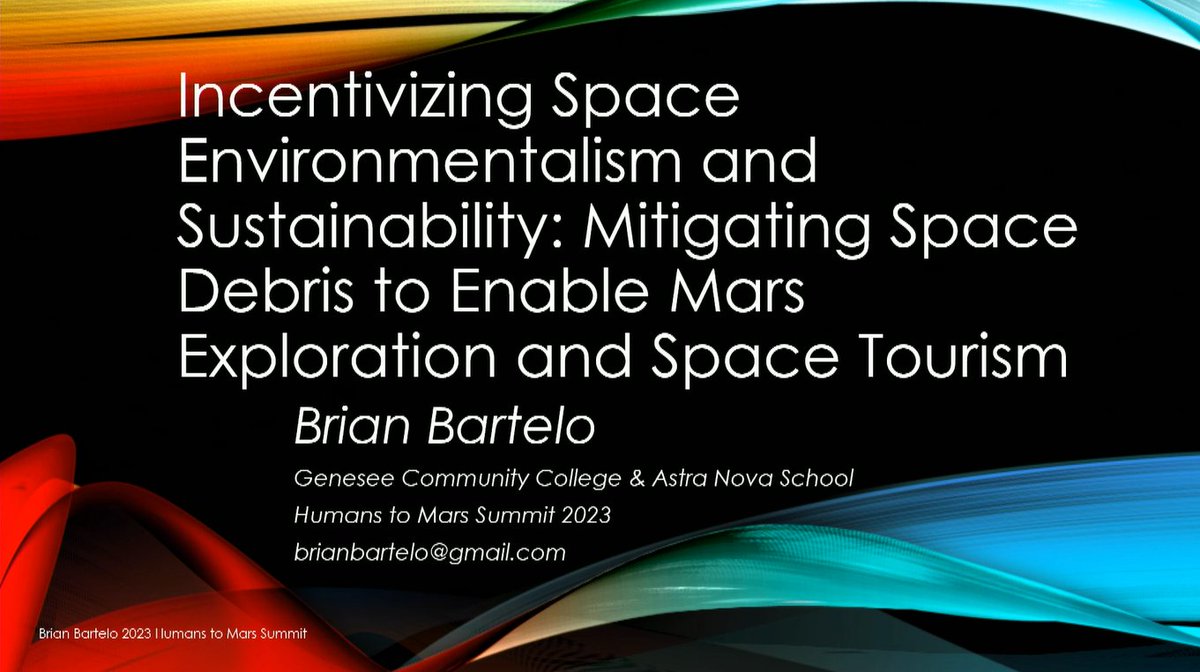 Incentivizing Space Environmentalism and Sustainability: Mitigating Space Debris to Enable Mars Exploration and Space Tourism

Brian Bartelo

Genesee Community College & Astra Nova School
Humans to Mars Summit 2023
brianbartelo@gmail.com

Brian Bartelo 2023 Humans to Mars Summit